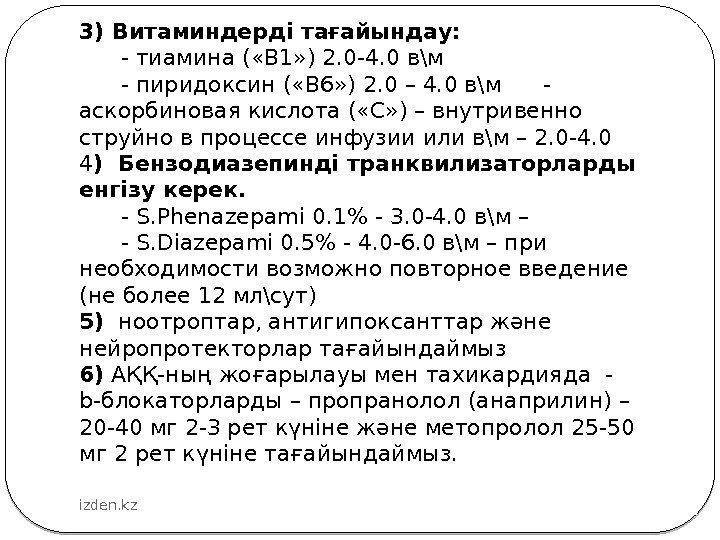 3) Витаминдерді тағайындау:
- тиамина («В1») 2.0-4.0 в\м
- пиридоксин («В6») 2.0 – 4.0 в\м -
аскорбиновая кислота («С») – внутривенно струйно в процессе инфузии или в\м – 2.0-4.0
4) Бензодиазепинді транквилизаторларды енгізу керек.
- S.Phenazepami 0.1% - 3.0-4.0 в\м –
- S.Diazepami 0.5% - 4.0-6.0 в\м – при необходимости возможно повторное введение (не более 12 мл\сут)
5) ноотроптар, антигипоксанттар және нейропротекторлар тағайындаймыз
6) АҚҚ-ның жоғарылауы мен тахикардияда - b-блокаторларды – пропранолол (анаприлин) – 20-40 мг 2-3 рет күніне және метопролол 25-50 мг 2 рет күніне тағайындаймыз.

izden.kz